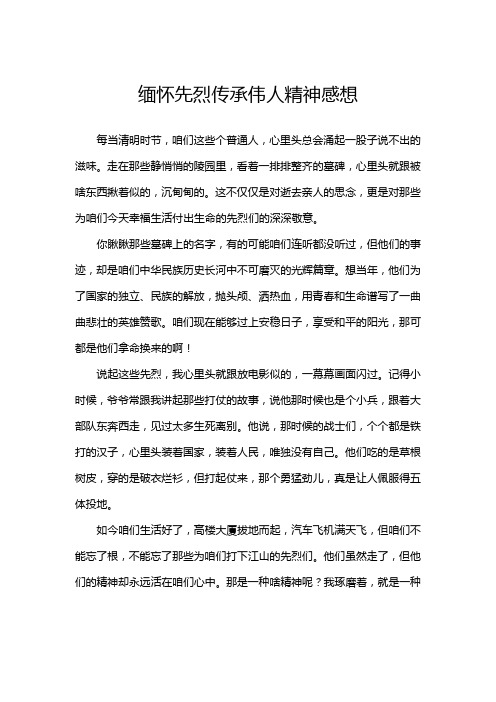 缅怀先烈传承伟人精神感想

每当清明时节，咱们这些个普通人，心里头总会涌起一股子说不出的滋味。走在那些静悄悄的陵园里，看着一排排整齐的墓碑，心里头就跟被啥东西揪着似的，沉甸甸的。这不仅仅是对逝去亲人的思念，更是对那些为咱们今天幸福生活付出生命的先烈们的深深敬意。

你瞅瞅那些墓碑上的名字，有的可能咱们连听都没听过，但他们的事迹，却是咱们中华民族历史长河中不可磨灭的光辉篇章。想当年，他们为了国家的独立、民族的解放，抛头颅、洒热血，用青春和生命谱写了一曲曲悲壮的英雄赞歌。咱们现在能够过上安稳日子，享受和平的阳光，那可都是他们拿命换来的啊！

说起这些先烈，我心里头就跟放电影似的，一幕幕画面闪过。记得小时候，爷爷常跟我讲起那些打仗的故事，说他那时候也是个小兵，跟着大部队东奔西走，见过太多生死离别。他说，那时候的战士们，个个都是铁打的汉子，心里头装着国家，装着人民，唯独没有自己。他们吃的是草根树皮，穿的是破衣烂衫，但打起仗来，那个勇猛劲儿，真是让人佩服得五体投地。

如今咱们生活好了，高楼大厦拔地而起，汽车飞机满天飞，但咱们不能忘了根，不能忘了那些为咱们打下江山的先烈们。他们虽然走了，但他们的精神却永远活在咱们心中。那是一种啥精神呢？我琢磨着，就是一种